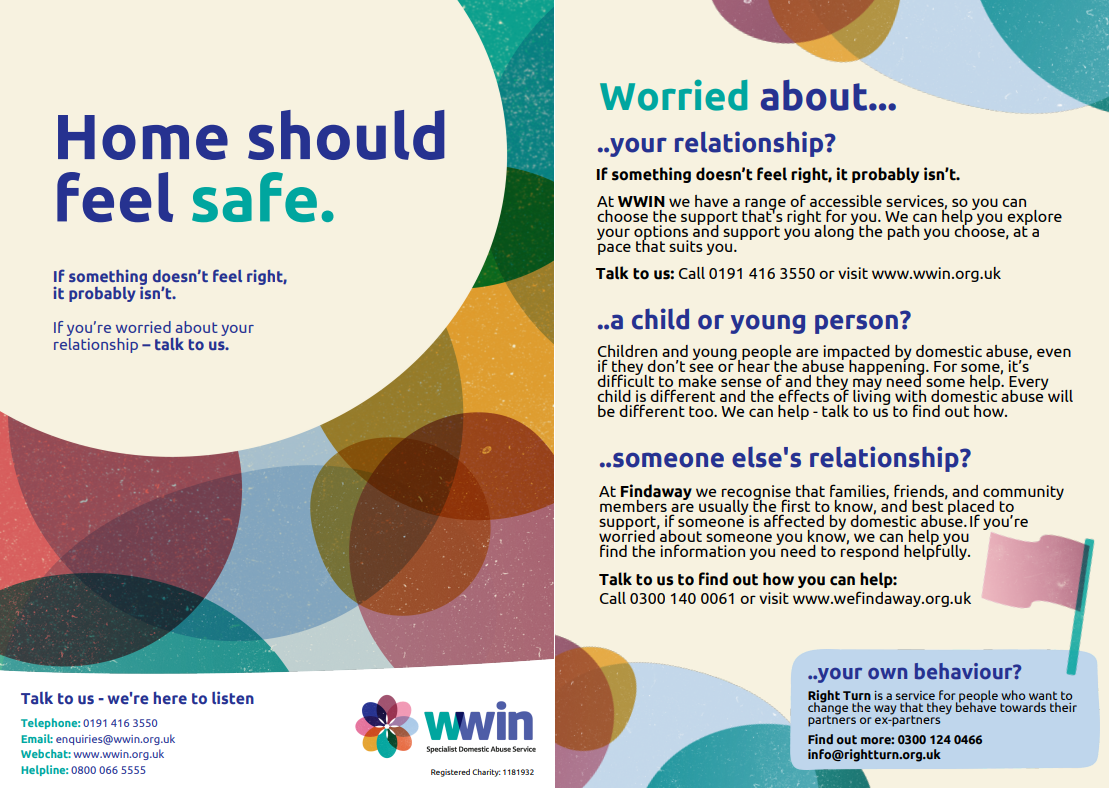 Home should feel safe.

If something doesn't feel right, it probably isn't.

If you're worried about your relationship – talk to us.

Talk to us - we're here to listen

Telephone: 0191 416 3550
Email: enquiries@wwin.org.uk
Webchat: www.wwin.org.uk
Helpline: 0800 066 5555

wwin
Specialist Domestic Abuse Service

Registered Charity: 1181932

Worried about...

..your relationship?

If something doesn't feel right, it probably isn't.

At WWIN we have a range of accessible services, so you can choose the support that's right for you. We can help you explore your options and support you along the path you choose, at a pace that suits you.

Talk to us: Call 0191 416 3550 or visit www.wwin.org.uk

..a child or young person?

Children and young people are impacted by domestic abuse, even if they don't see or hear the abuse happening. For some, it's difficult to make sense of and they may need some help. Every child is different and the effects of living with domestic abuse will be different too. We can help - talk to us to find out how.

..someone else's relationship?

At Findaway we recognise that families, friends, and community members are usually the first to know, and best placed to support, if someone is affected by domestic abuse. If you're worried about someone you know, we can help you find the information you need to respond helpfully.

Talk to us to find out how you can help:
Call 0300 140 0061 or visit www.wefindaway.org.uk

..your own behaviour?

Right Turn is a service for people who want to change the way that they behave towards their partners or ex-partners

Find out more: 0300 124 0466
info@rightturn.org.uk